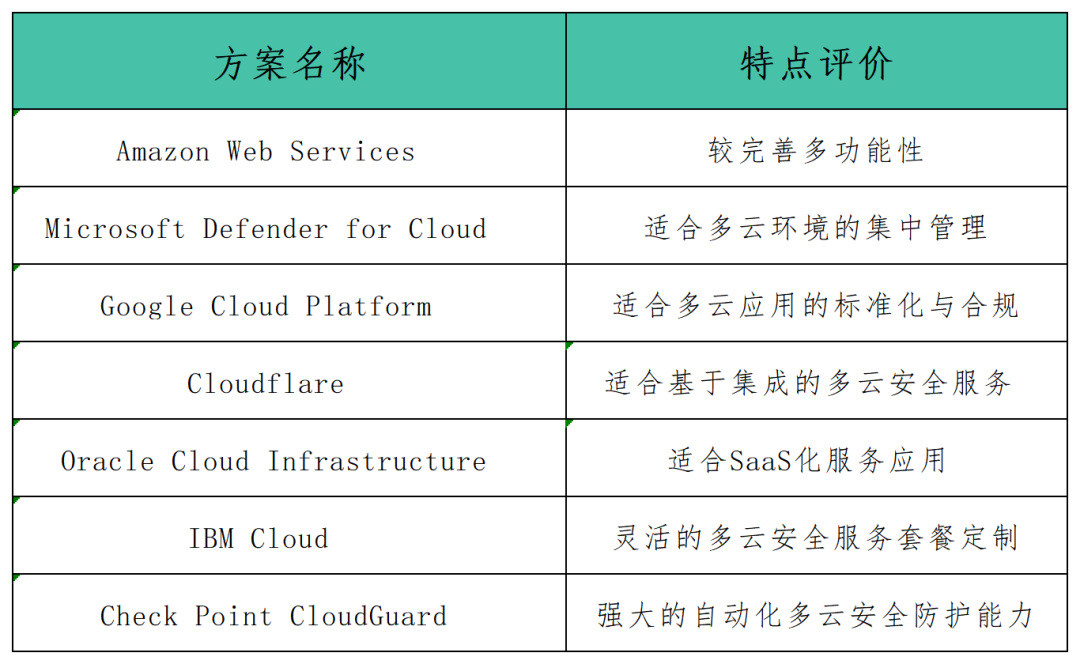 | 方案名称 | 特点评价 |
|---|---|
| Amazon Web Services | 较完善多功能性 |
| Microsoft Defender for Cloud | 适合多云环境的集中管理 |
| Google Cloud Platform | 适合多云应用的标准化与合规 |
| Cloudflare | 适合基于集成的多云安全服务 |
| Oracle Cloud Infrastructure | 适合SaaS化服务应用 |
| IBM Cloud | 灵活的多云安全服务套餐定制 |
| Check Point CloudGuard | 强大的自动化多云安全防护能力 |